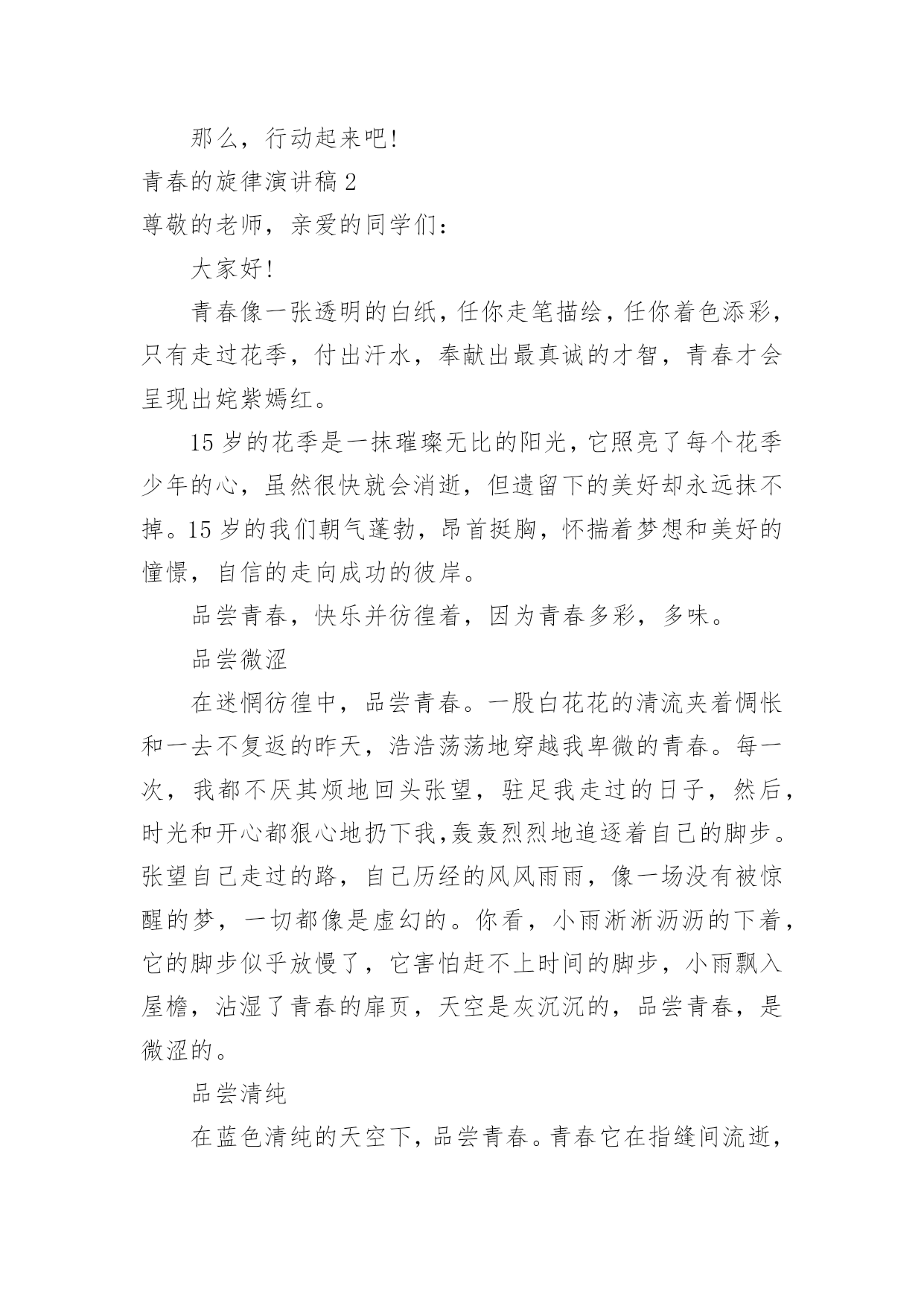 那么，行动起来吧!

青春的旋律演讲稿 2

尊敬的老师，亲爱的同学们：

大家好!

青春像一张透明的白纸，任你走笔描绘，任你着色添彩，只有走过花季，付出汗水，奉献出最真诚的才智，青春才会呈现出姹紫嫣红。

15 岁的花季是一抹璀璨无比的阳光，它照亮了每个花季少年的心，虽然很快就会消逝，但遗留下的美好却永远抹不掉。15 岁的我们朝气蓬勃，昂首挺胸，怀揣着梦想和美好的憧憬，自信的走向成功的彼岸。

品尝青春，快乐并彷徨着，因为青春多彩，多味。

品尝微涩

在迷惘彷徨中，品尝青春。一股白花花的清流夹着惆怅和一去不复返的昨天，浩浩荡荡地穿越我卑微的青春。每一次，我都不厌其烦地回头张望，驻足我走过的日子，然后，时光和开心都狠心地扔下我,轰轰烈烈地追逐着自己的脚步。张望自己走过的路，自己历经的风风雨雨，像一场没有被惊醒的梦，一切都像是虚幻的。你看，小雨淅淅沥沥的下着，它的脚步似乎放慢了，它害怕赶不上时间的脚步，小雨飘入屋檐，沾湿了青春的扉页，天空是灰沉沉的，品尝青春，是微涩的。

品尝清纯

在蓝色清纯的天空下，品尝青春。青春它在指缝间流逝，